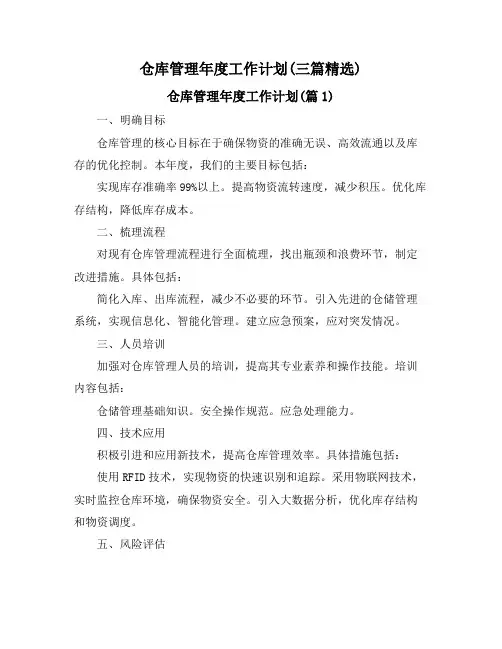 仓库管理年度工作计划(三篇精选)

仓库管理年度工作计划(篇 1)

一、明确目标

仓库管理的核心目标在于确保物资的准确无误、高效流通以及库存的优化控制。本年度，我们的主要目标包括：

实现库存准确率 99%以上。提高物资流转速度，减少积压。优化库存结构，降低库存成本。

二、梳理流程

对现有仓库管理流程进行全面梳理，找出瓶颈和浪费环节，制定改进措施。具体包括：

简化入库、出库流程，减少不必要的环节。引入先进的仓储管理系统，实现信息化、智能化管理。建立应急预案，应对突发情况。

三、人员培训

加强对仓库管理人员的培训，提高其专业素养和操作技能。培训内容包括：

仓储管理基础知识。安全操作规范。应急处理能力。

四、技术应用

积极引进和应用新技术，提高仓库管理效率。具体措施包括：

使用 RFID 技术，实现物资的快速识别和追踪。采用物联网技术，实时监控仓库环境，确保物资安全。引入大数据分析，优化库存结构和物资调度。

五、风险评估